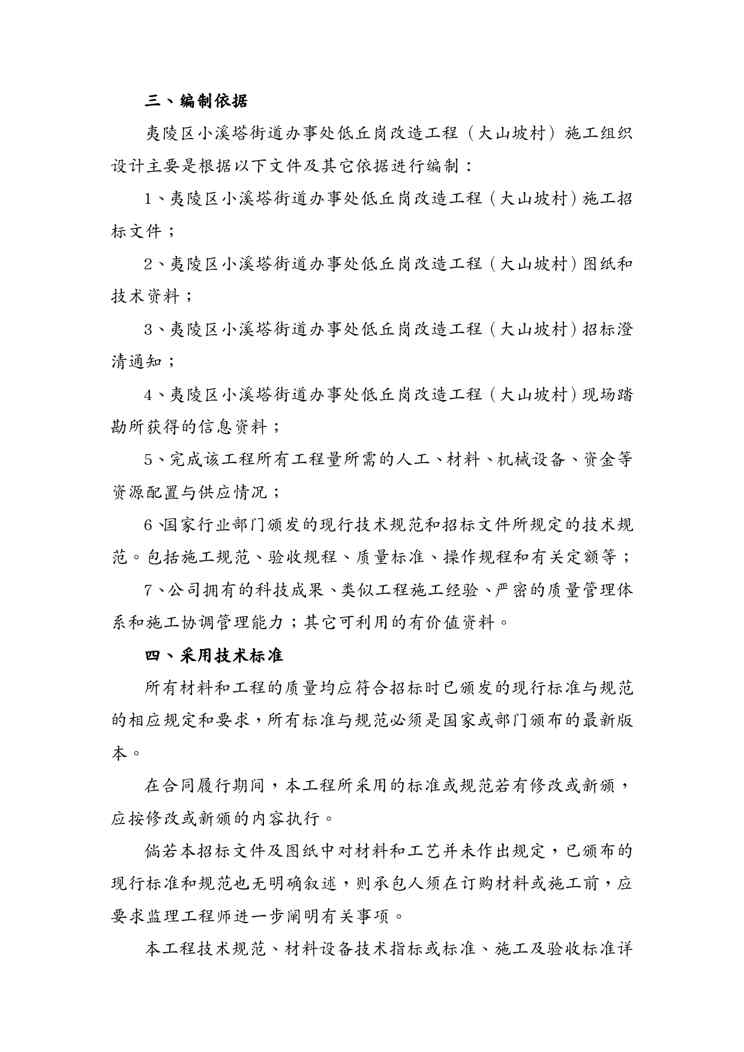 三、编制依据

夷陵区小溪塔街道办事处低丘岗改造工程（大山坡村）施工组织设计主要是根据以下文件及其它依据进行编制：

1、夷陵区小溪塔街道办事处低丘岗改造工程（大山坡村）施工招标文件；

2、夷陵区小溪塔街道办事处低丘岗改造工程（大山坡村）图纸和技术资料；

3、夷陵区小溪塔街道办事处低丘岗改造工程（大山坡村）招标澄清通知；

4、夷陵区小溪塔街道办事处低丘岗改造工程（大山坡村）现场踏勘所获得的信息资料；

5、完成该工程所有工程量所需的人工、材料、机械设备、资金等资源配置与供应情况；

6、国家行业部门颁发的现行技术规范和招标文件所规定的技术规范。包括施工规范、验收规程、质量标准、操作规程和有关定额等；

7、公司拥有的科技成果、类似工程施工经验、严密的质量管理体系和施工协调管理能力；其它可利用的有价值资料。

四、采用技术标准

所有材料和工程的质量均应符合招标时已颁发的现行标准与规范的相应规定和要求，所有标准与规范必须是国家或部门颁布的最新版本。

在合同履行期间，本工程所采用的标准或规范若有修改或新颁，应按修改或新颁的内容执行。

倘若本招标文件及图纸中对材料和工艺并未作出规定，已颁布的现行标准和规范也无明确叙述，则承包人须在订购材料或施工前，应要求监理工程师进一步阐明有关事项。

本工程技术规范、材料设备技术指标或标准、施工及验收标准详